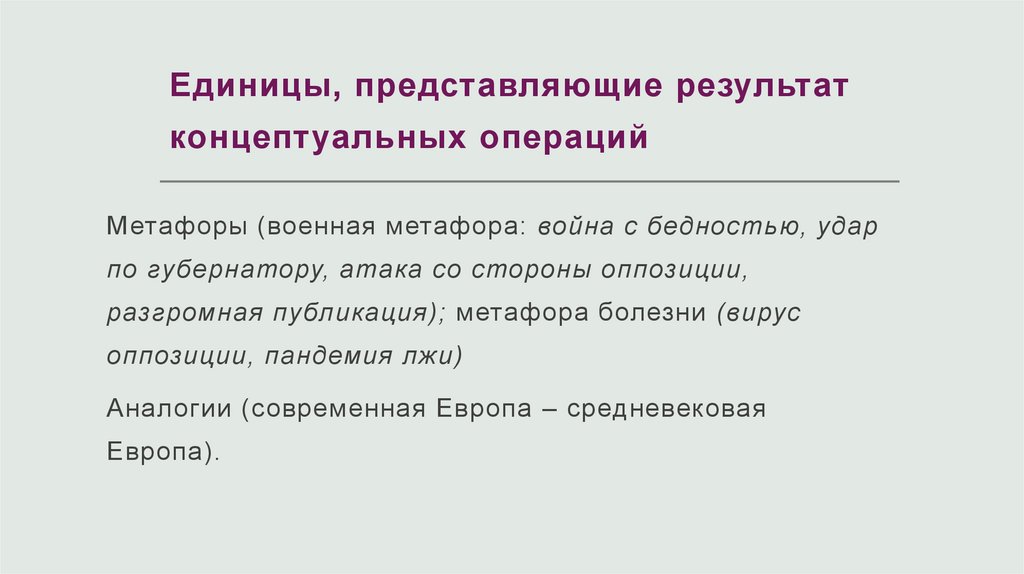 Единицы, представляющие результат концептуальных операций

Метафоры (военная метафора: война с бедностью, удар по губернатору, атака со стороны оппозиции, разгромная публикация); метафора болезни (вирус оппозиции, пандемия лжи)

Аналогии (современная Европа – средневековая Европа).